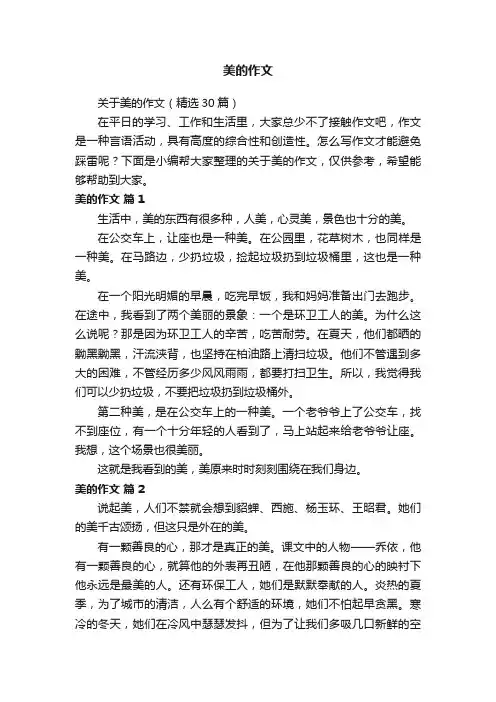 美的作文

关于美的作文（精选30篇）

在平日的学习、工作和生活里，大家总少不了接触作文吧，作文是一种言语活动，具有高度的综合性和创造性。怎么写作文才能避免踩雷呢？下面是小编帮大家整理的关于美的作文，仅供参考，希望能够帮助到大家。

美的作文 篇1

生活中，美的东西有很多种，人美，心灵美，景色也十分的美。

在公交车上，让座也是一种美。在公园里，花草树木，也同样是一种美。在马路边，少扔垃圾，捡起垃圾扔到垃圾桶里，这也是一种美。

在一个阳光明媚的早晨，吃完早饭，我和妈妈准备出门去跑步。在途中，我看到了两个美丽的景象：一个是环卫工人的美。为什么这么说呢？那是因为环卫工人的辛苦，吃苦耐劳。在夏天，他们都晒的黝黑黝黑，汗流浃背，也坚持在柏油路上清扫垃圾。他们不管遇到多大的困难，不管经历多少风风雨雨，都要打扫卫生。所以，我觉得我们可以少扔垃圾，不要把垃圾扔到垃圾桶外。

第二种美，是在公交车上的一种美。一个老爷爷上了公交车，找不到座位，有一个十分年轻的人看到了，马上站起来给老爷爷让座。我想，这个场景也很美丽。

这就是我看到的美，美原来时时刻刻围绕在我们身边。

美的作文 篇2

说起美，人们不禁就会想到貂蝉、西施、杨玉环、王昭君。她们的美千古颂扬，但这只是外在的美。

有一颗善良的心，那才是真正的美。课文中的人物——乔依，他有一颗善良的心，就算他的外表再丑陋，在他那颗善良的心的映衬下他永远是最美的人。还有环保工人，她们是默默奉献的人。炎热的夏季，为了城市的清洁，人么有个舒适的环境，她们不怕起早贪黑。寒冷的冬天，她们在冷风中瑟瑟发抖，但为了让我们多吸几口新鲜的空